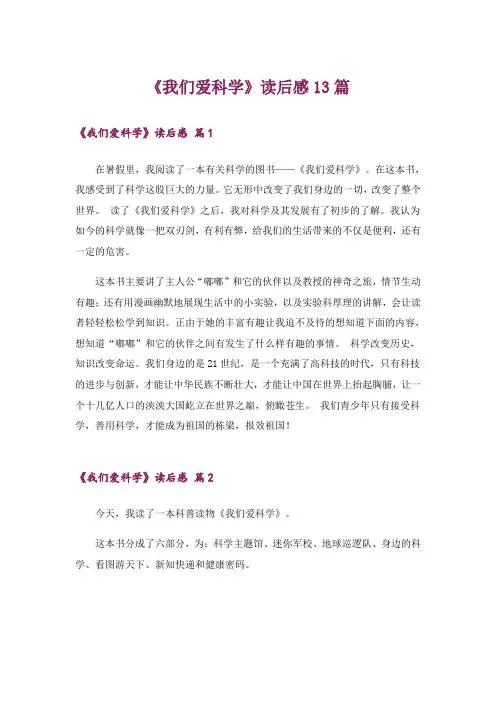 《我们爱科学》读后感 13 篇

《我们爱科学》读后感 篇 1

在暑假里，我阅读了一本有关科学的图书——《我们爱科学》。在这本书，我感受到了科学这股巨大的力量。它无形中改变了我们身边的一切，改变了整个世界。 读了《我们爱科学》之后，我对科学及其发展有了初步的了解。我认为如今的科学就像一把双刃剑，有利有弊，给我们的生活带来的不仅是便利，还有一定的危害。

这本书主要讲了主人公“嘟嘟”和它的伙伴以及教授的神奇之旅，情节生动有趣；还有用漫画幽默地展现生活中的小实验，以及实验科厚理的讲解，会让读者轻轻松松学到知识。正由于她的丰富有趣让我迫不及待的想知道下面的内容，想知道“嘟嘟”和它的伙伴之间有发生了什么样有趣的事情。 科学改变历史，知识改变命运。我们身边的是 21 世纪，是一个充满了高科技的时代，只有科技的进步与创新，才能让中华民族不断壮大，才能让中国在世界上抬起胸脯，让一个十几亿人口的泱泱大国屹立在世界之巅，俯瞰苍生。 我们青少年只有接受科学，善用科学，才能成为祖国的栋梁，报效祖国！

《我们爱科学》读后感 篇 2

今天，我读了一本科普读物《我们爱科学》。

这本书分成了六部分，为：科学主题馆、迷你军校、地球巡逻队、身边的科学、看图游天下、新知快递和健康密码。